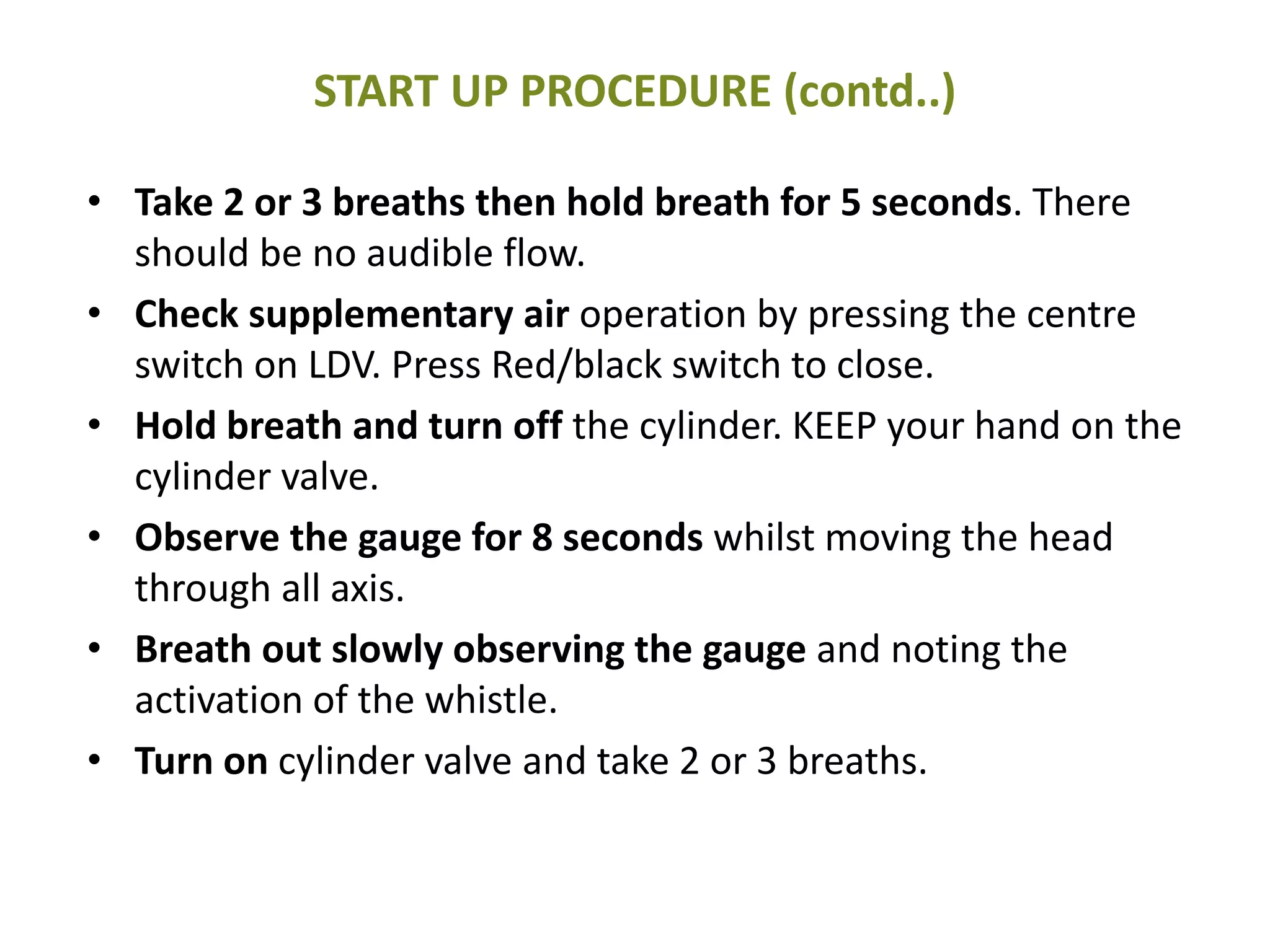 START UP PROCEDURE (contd..)

• Take 2 or 3 breaths then hold breath for 5 seconds. There should be no audible flow.
• Check supplementary air operation by pressing the centre switch on LDV. Press Red/black switch to close.
• Hold breath and turn off the cylinder. KEEP your hand on the cylinder valve.
• Observe the gauge for 8 seconds whilst moving the head through all axis.
• Breath out slowly observing the gauge and noting the activation of the whistle.
• Turn on cylinder valve and take 2 or 3 breaths.